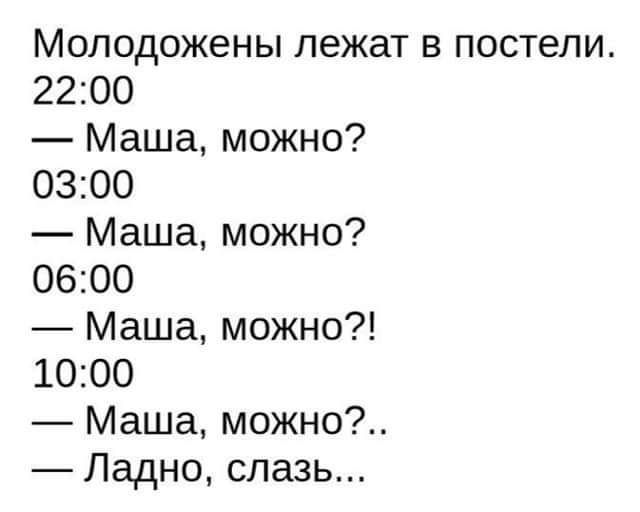 Молодожены лежат в постели.
22:00
— Маша, можно?
03:00
— Маша, можно?
06:00
— Маша, можно?!
10:00
— Маша, можно?..
— Ладно, слазь...